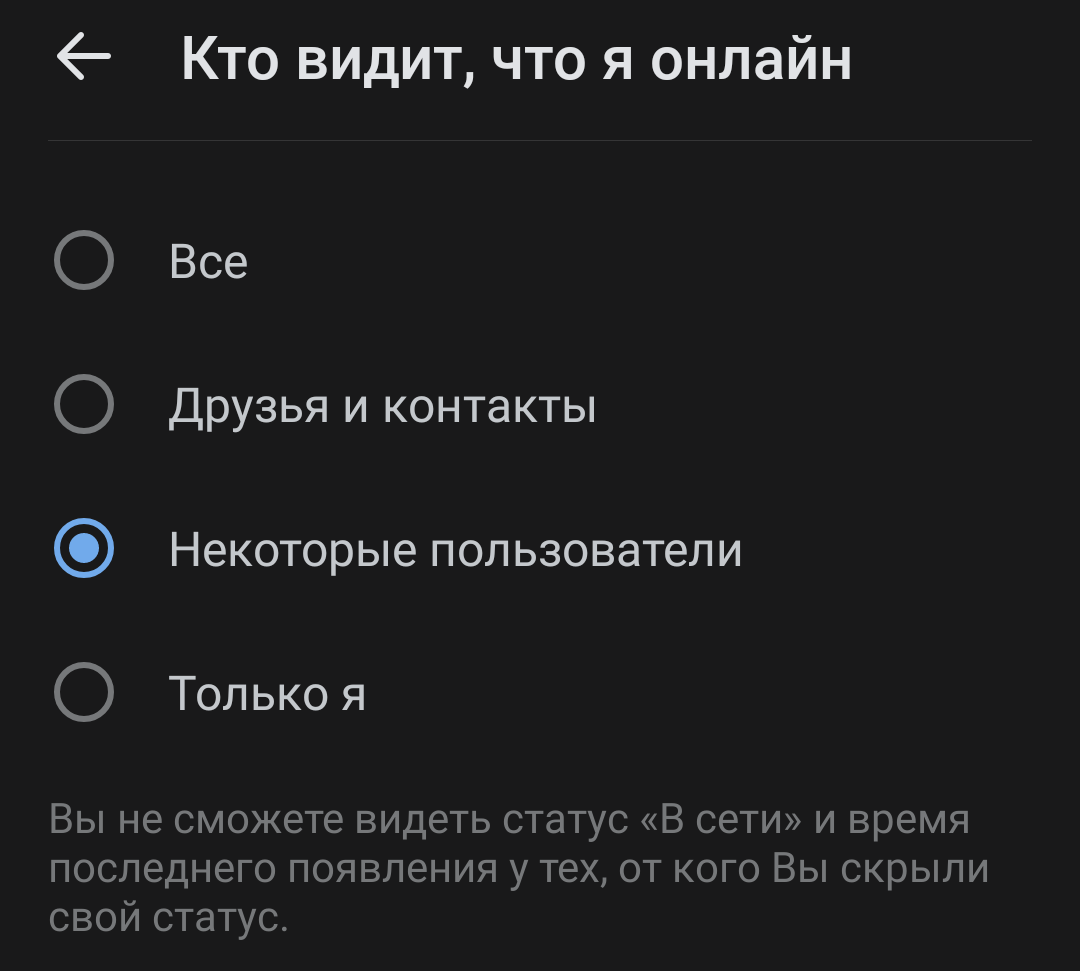 Кто видит, что я онлайн

Все

Друзья и контакты

Некоторые пользователи

Только я

Вы не сможете видеть статус «В сети» и время последнего появления у тех, от кого Вы скрыли свой статус.